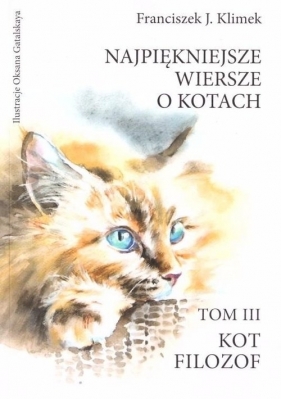 Ilustracje Oksana Gatalskaya

Franciszek J. Klimek

NAJPIĘKNIEJSZE WIERSZE O KOTACH

TOM III

KOT FILOZOF